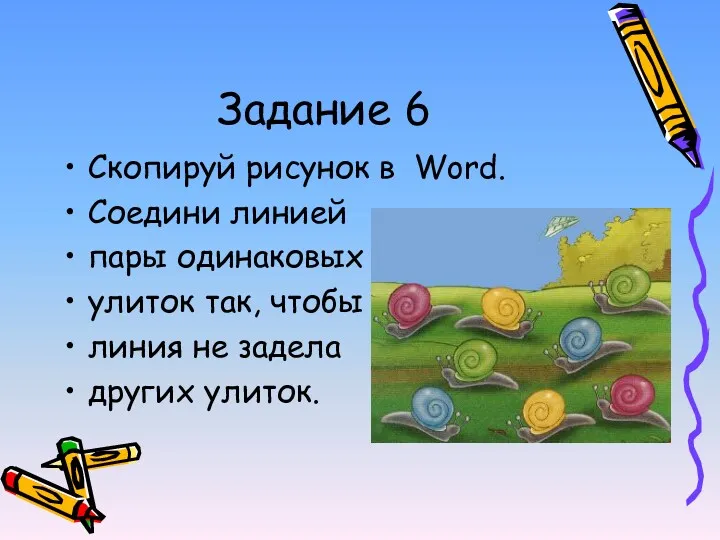 Задание 6

• Скопируй рисунок в Word.
• Соедини линией
• пары одинаковых
• улиток так, чтобы
• линия не задела
• других улиток.